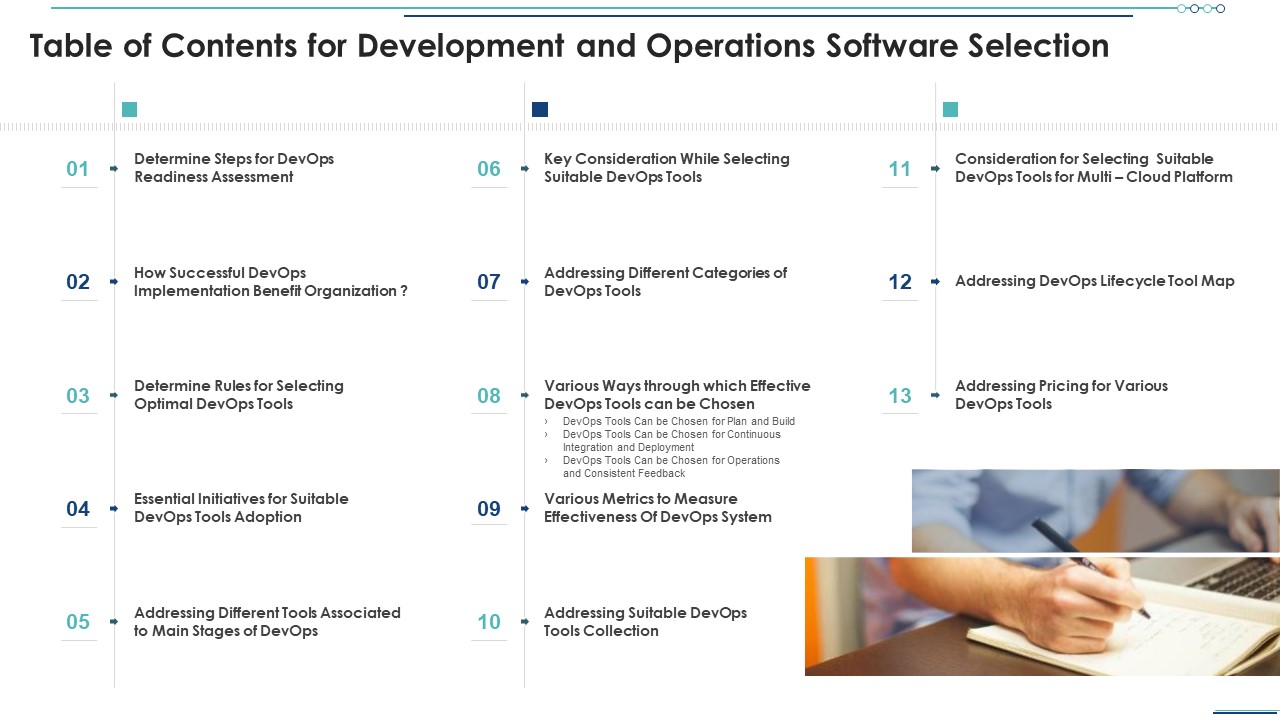 Table of Contents for Development and Operations Software Selection

01 Determine Steps for DevOps Readiness Assessment

02 How Successful DevOps Implementation Benefit Organization ?

03 Determine Rules for Selecting Optimal DevOps Tools

04 Essential Initiatives for Suitable DevOps Tools Adoption

05 Addressing Different Tools Associated to Main Stages of DevOps

06 Key Consideration While Selecting Suitable DevOps Tools

07 Addressing Different Categories of DevOps Tools

08 Various Ways through which Effective DevOps Tools can be Chosen
› DevOps Tools Can be Chosen for Plan and Build
› DevOps Tools Can be Chosen for Continuous Integration and Deployment
› DevOps Tools Can be Chosen for Operations and Consistent Feedback

09 Various Metrics to Measure Effectiveness Of DevOps System

10 Addressing Suitable DevOps Tools Collection

11 Consideration for Selecting Suitable DevOps Tools for Multi – Cloud Platform

12 Addressing DevOps Lifecycle Tool Map

13 Addressing Pricing for Various DevOps Tools